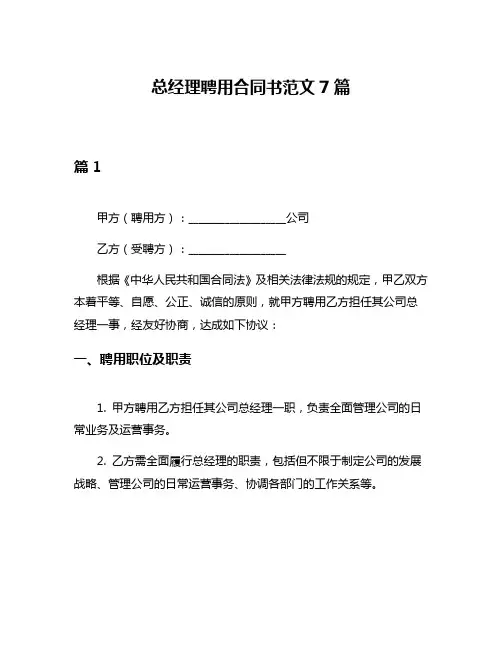 总经理聘用合同书范文 7 篇

篇 1

甲方（聘用方）：________________公司

乙方（受聘方）：________________

根据《中华人民共和国合同法》及相关法律法规的规定，甲乙双方本着平等、自愿、公正、诚信的原则，就甲方聘用乙方担任其公司总经理一事，经友好协商，达成如下协议：

一、聘用职位及职责

1. 甲方聘用乙方担任其公司总经理一职，负责全面管理公司的日常业务及运营事务。

2. 乙方需全面履行总经理的职责，包括但不限于制定公司的发展战略、管理公司的日常运营事务、协调各部门的工作关系等。